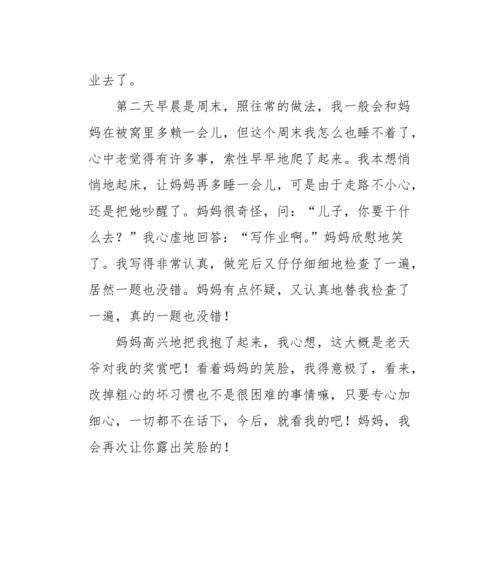 业去了。

第二天早晨是周末，照往常的做法，我一般会和妈妈在被窝里多赖一会儿，但这个周末我怎么也睡不着了，心中老觉得有许多事，索性早早地爬了起来。我本想悄悄地起床，让妈妈再多睡一会儿，可是由于走路不小心，还是把她吵醒了。妈妈很奇怪，问：“儿子，你要干什么去？”我心虚地回答：“写作业啊。”妈妈欣慰地笑了。我写得非常认真，做完后又仔仔细细地检查了一遍，居然一题也没错。妈妈有点怀疑，又认真地替我检查了一遍，真的一题也没错！

妈妈高兴地把我抱了起来，我心想，这大概是老天爷对我的奖赏吧！看着妈妈的笑脸，我得意极了，看来，改掉粗心的坏习惯也不是很困难的事情嘛，只要专心加细心，一切都不在话下，今后，就看我的吧！妈妈，我会再次让你露出笑脸的！